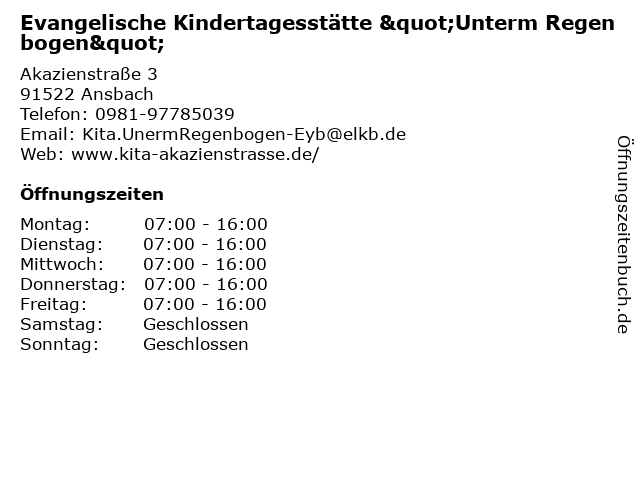 Evangelische Kindertagesstätte &quot;Unterm Regenbogen&quot;

Akazienstraße 3
91522 Ansbach
Telefon: 0981-97785039
Email: Kita.UnermRegenbogen-Eyb@elkb.de
Web: www.kita-akazienstrasse.de/

Öffnungszeiten

Montag: 07:00 - 16:00
Dienstag: 07:00 - 16:00
Mittwoch: 07:00 - 16:00
Donnerstag: 07:00 - 16:00
Freitag: 07:00 - 16:00
Samstag: Geschlossen
Sonntag: Geschlossen

Öffnungszeitenbuch.de